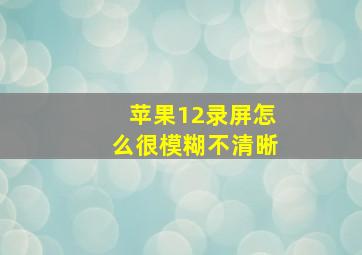 苹果12录屏怎么很模糊不清晰